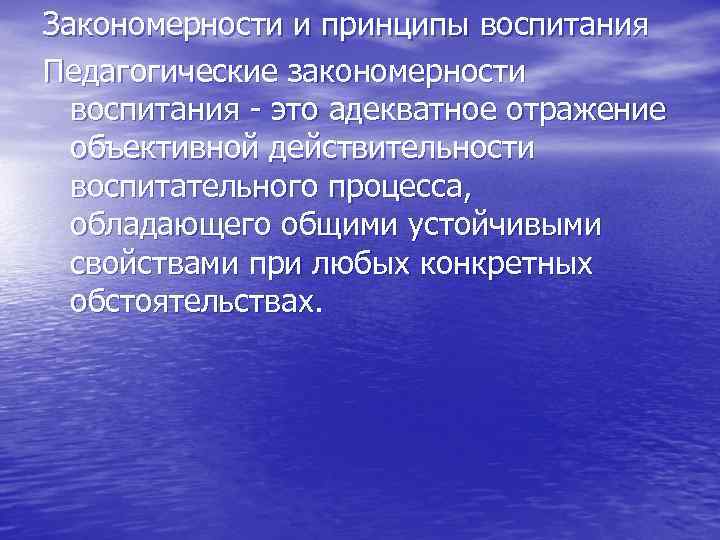 Закономерности и принципы воспитания

Педагогические закономерности воспитания - это адекватное отражение объективной действительности воспитательного процесса, обладающего общими устойчивыми свойствами при любых конкретных обстоятельствах.